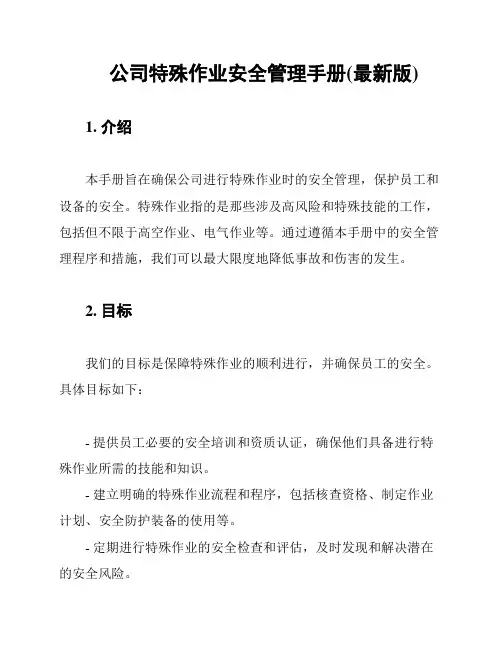 公司特殊作业安全管理手册(最新版)

1. 介绍

本手册旨在确保公司进行特殊作业时的安全管理，保护员工和设备的安全。特殊作业指的是那些涉及高风险和特殊技能的工作，包括但不限于高空作业、电气作业等。通过遵循本手册中的安全管理程序和措施，我们可以最大限度地降低事故和伤害的发生。

2. 目标

我们的目标是保障特殊作业的顺利进行，并确保员工的安全。具体目标如下：

- 提供员工必要的安全培训和资质认证，确保他们具备进行特殊作业所需的技能和知识。
- 建立明确的特殊作业流程和程序，包括核查资格、制定作业计划、安全防护装备的使用等。
- 定期进行特殊作业的安全检查和评估，及时发现和解决潜在的安全风险。